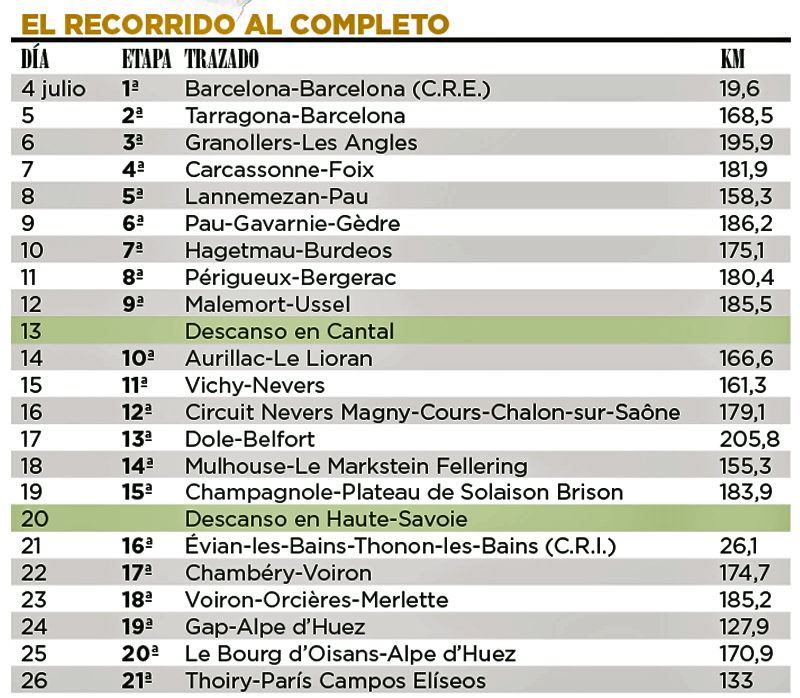 EL RECORRIDO AL COMPLETO

| DÍA | ETAPA | TRAZADO | KM |
|---|---|---|---|
| 4 julio | 1ª | Barcelona-Barcelona (C.R.E.) | 19,6 |
| 5 | 2ª | Tarragona-Barcelona | 168,5 |
| 6 | 3ª | Granollers-Les Angles | 195,9 |
| 7 | 4ª | Carcassonne-Foix | 181,9 |
| 8 | 5ª | Lannemezan-Pau | 158,3 |
| 9 | 6ª | Pau-Gavarnie-Gèdre | 186,2 |
| 10 | 7ª | Hagetmau-Burdeos | 175,1 |
| 11 | 8ª | Périgueux-Bergerac | 180,4 |
| 12 | 9ª | Malemort-Ussel | 185,5 |
| 13 | | Descanso en Cantal | |
| 14 | 10ª | Aurillac-Le Lioran | 166,6 |
| 15 | 11ª | Vichy-Nevers | 161,3 |
| 16 | 12ª | Circuit Nevers Magny-Cours-Chalon-sur-Saône | 179,1 |
| 17 | 13ª | Dole-Belfort | 205,8 |
| 18 | 14ª | Mulhouse-Le Markstein Fellering | 155,3 |
| 19 | 15ª | Champagnole-Plateau de Solaison Brison | 183,9 |
| 20 | | Descanso en Haute-Savoie | |
| 21 | 16ª | Évian-les-Bains-Thonon-les-Bains (C.R.I.) | 26,1 |
| 22 | 17ª | Chambéry-Voiron | 174,7 |
| 23 | 18ª | Voiron-Orcières-Merlette | 185,2 |
| 24 | 19ª | Gap-Alpe d'Huez | 127,9 |
| 25 | 20ª | Le Bourg d'Oisans-Alpe d'Huez | 170,9 |
| 26 | 21ª | Thoiry-París Campos Elíseos | 133 |